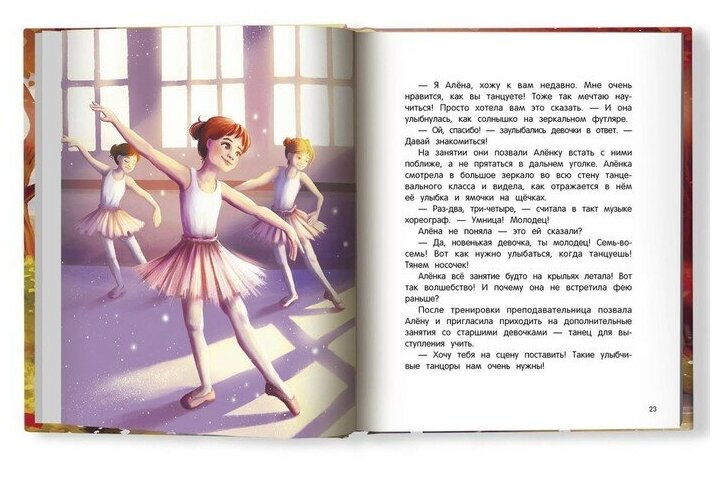 — Я Алёна, хожу к вам недавно. Мне очень нравится, как вы танцуете! Тоже так мечтаю научиться! Просто хотела вам это сказать. — И она улыбнулась, как солнышко на зеркальном футляре.

— Ой, спасибо! — заулыбались девочки в ответ. — Давай знакомиться!

На занятии они позвали Алёнку встать с ними поближе, а не прятаться в дальнем уголке. Алёнка смотрела в большое зеркало во всю стену танцевального класса и видела, как отражается в нём её улыбка и ямочки на щёчках.

— Раз-два, три-четыре, — считала в такт музыке хореограф. — Умница! Молодец!

Алёна не поняла — это ей сказали?

— Да, новенькая девочка, ты молодец! Семь-восемь! Вот как нужно улыбаться, когда танцуешь! Тянем носочек!

Алёнка всё занятие будто на крыльях летала! Вот так волшебство! И почему она не встретила фею раньше?

После тренировки преподавательница позвала Алёну и пригласила приходить на дополнительные занятия со старшими девочками — танец для выступления учить.

— Хочу тебя на сцену поставить! Такие улыбчивые танцоры нам очень нужны!

23